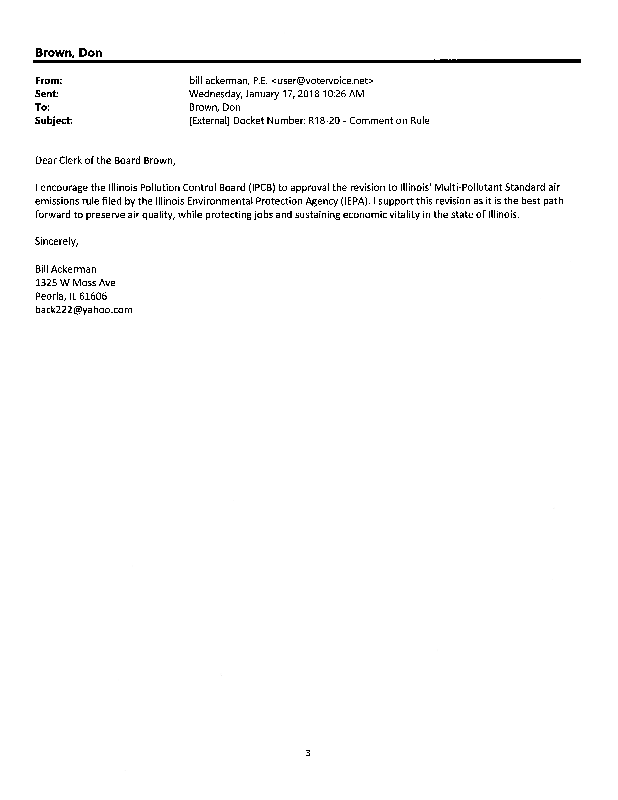 Brown, Don

From: bill ackerman, P.E. <user@votervoice.net>
Sent: Wednesday, January 17, 2018 10:26 AM
To: Brown, Don
Subject: [External] Docket Number: R18-20 - Comment on Rule

Dear Clerk of the Board Brown,

I encourage the Illinois Pollution Control Board (IPCB) to approval the revision to Illinois' Multi-Pollutant Standard air emissions rule filed by the Illinois Environmental Protection Agency (IEPA). I support this revision as it is the best path forward to preserve air quality, while protecting jobs and sustaining economic vitality in the state of Illinois.

Sincerely,

Bill Ackerman
1325 W Moss Ave
Peoria, IL 61606
back222@yahoo.com

3